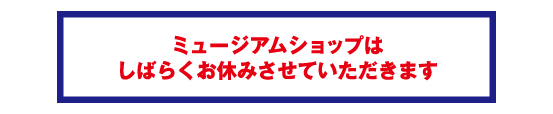 ミュージアムショップは
しばらくお休みさせていただきます